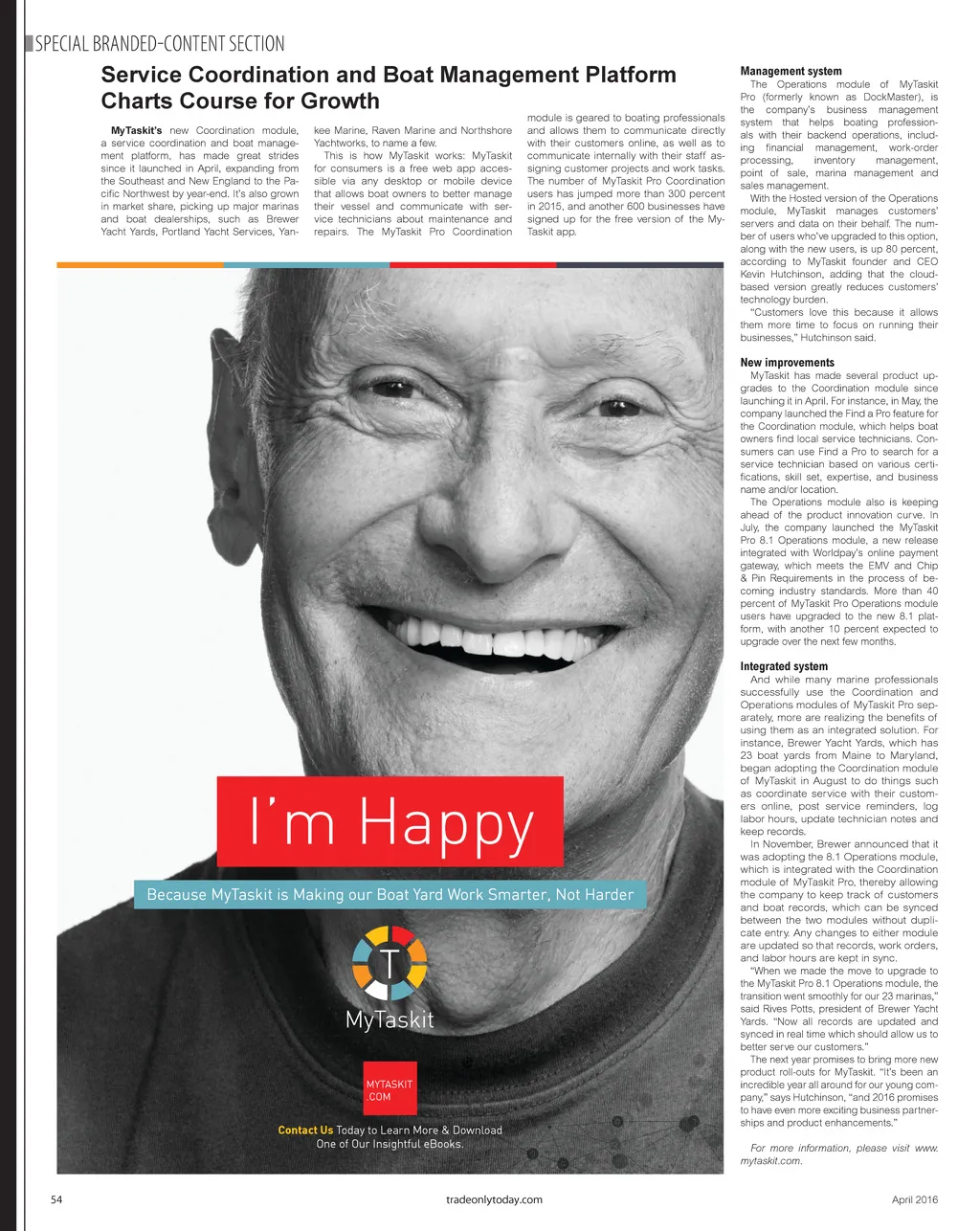 SPECIAL BRANDED-CONTENT SECTION

Service Coordination and Boat Management Platform Charts Course for Growth

MyTaskit's new Coordination module, a service coordination and boat management platform, has made great strides since it launched in April, expanding from the Southeast and New England to the Pacific Northwest by year-end. It's also grown in market share, picking up major marinas and boat dealerships, such as Brewer Yacht Yards, Portland Yacht Services, Yankee Marine, Raven Marine and Northshore Yachtworks, to name a few.

This is how MyTaskit works: MyTaskit for consumers is a free web app accessible via any desktop or mobile device that allows boat owners to better manage their vessel and communicate with service technicians about maintenance and repairs. The MyTaskit Pro Coordination module is geared to boating professionals and allows them to communicate directly with their customers online, as well as to communicate internally with their staff assigning customer projects and work tasks. The number of MyTaskit Pro Coordination users has jumped more than 300 percent in 2015, and another 600 businesses have signed up for the free version of the MyTaskit app.

Management system
The Operations module of MyTaskit Pro (formerly known as DockMaster), is the company's business management system that helps boating professionals with their backend operations, including financial management, work-order processing, inventory management, point of sale, marina management and sales management.

With the Hosted version of the Operations module, MyTaskit manages customers' servers and data on their behalf. The number of users who've upgraded to this option, along with the new users, is up 80 percent, according to MyTaskit founder and CEO Kevin Hutchinson, adding that the cloud-based version greatly reduces customers' technology burden.

"Customers love this because it allows them more time to focus on running their businesses," Hutchinson said.

New improvements
MyTaskit has made several product upgrades to the Coordination module since launching it in April. For instance, in May, the company launched the Find a Pro feature for the Coordination module, which helps boat owners find local service technicians. Consumers can use Find a Pro to search for a service technician based on various certifications, skill set, expertise, and business name and/or location.

The Operations module also is keeping ahead of the product innovation curve. In July, the company launched the MyTaskit Pro 8.1 Operations module, a new release integrated with Worldpay's online payment gateway, which meets the EMV and Chip & Pin Requirements in the process of becoming industry standards. More than 40 percent of MyTaskit Pro Operations module users have upgraded to the new 8.1 platform, with another 10 percent expected to upgrade over the next few months.

Integrated system
And while many marine professionals successfully use the Coordination and Operations modules of MyTaskit Pro separately, more are realizing the benefits of using them as an integrated solution. For instance, Brewer Yacht Yards, which has 23 boat yards from Maine to Maryland, began adopting the Coordination module of MyTaskit in August to do things such as coordinate service with their customers online, post service reminders, log labor hours, update technician notes and keep records.

In November, Brewer announced that it was adopting the 8.1 Operations module, which is integrated with the Coordination module of MyTaskit Pro, thereby allowing the company to keep track of customers and boat records, which can be synced between the two modules without duplicate entry. Any changes to either module are updated so that records, work orders, and labor hours are kept in sync.

"When we made the move to upgrade to the MyTaskit Pro 8.1 Operations module, the transition went smoothly for our 23 marinas," said Rives Potts, president of Brewer Yacht Yards. "Now all records are updated and synced in real time which should allow us to better serve our customers."

The next year promises to bring more new product roll-outs for MyTaskit. "It's been an incredible year all around for our young company," says Hutchinson, "and 2016 promises to have even more exciting business partnerships and product enhancements."

For more information, please visit www.mytaskit.com.

I'm Happy

Because MyTaskit is Making our Boat Yard Work Smarter, Not Harder

T

MyTaskit

MYTASKIT .COM

Contact Us Today to Learn More & Download One of Our Insightful eBooks.

54 tradeonlytoday.com April 2016